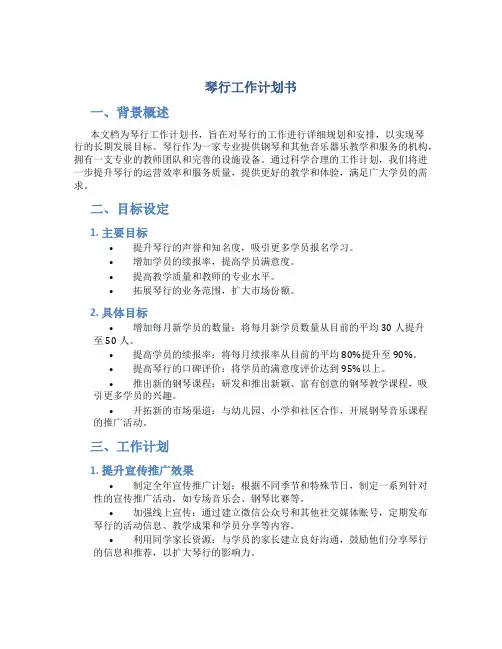 琴行工作计划书

一、背景概述

本文档为琴行工作计划书，旨在对琴行的工作进行详细规划和安排，以实现琴行的长期发展目标。琴行作为一家专业提供钢琴和其他音乐器乐教学和服务的机构，拥有一支专业的教师团队和完善的设施设备。通过科学合理的工作计划，我们将进一步提升琴行的运营效率和服务质量，提供更好的教学和体验，满足广大学员的需求。

二、目标设定

1. 主要目标

• 提升琴行的声誉和知名度，吸引更多学员报名学习。
• 增加学员的续报率，提高学员满意度。
• 提高教学质量和教师的专业水平。
• 拓展琴行的业务范围，扩大市场份额。

2. 具体目标

• 增加每月新学员的数量：将每月新学员数量从目前的平均 30 人提升至 50 人。
• 提高学员的续报率：将每月续报率从目前的平均 80%提升至 90%。
• 提高琴行的口碑评价：将学员的满意度评价达到 95%以上。
• 推出新的钢琴课程：研发和推出新颖、富有创意的钢琴教学课程，吸引更多学员的兴趣。
• 开拓新的市场渠道：与幼儿园、小学和社区合作，开展钢琴音乐课程的推广活动。

三、工作计划

1. 提升宣传推广效果

• 制定全年宣传推广计划：根据不同季节和特殊节日，制定一系列针对性的宣传推广活动，如专场音乐会、钢琴比赛等。
• 加强线上宣传：通过建立微信公众号和其他社交媒体账号，定期发布琴行的活动信息、教学成果和学员分享等内容。
• 利用同学家长资源：与学员的家长建立良好沟通，鼓励他们分享琴行的信息和推荐，以扩大琴行的影响力。